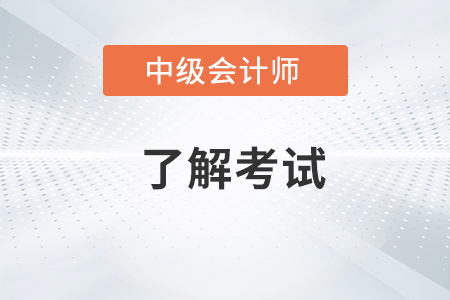 中级会计师

了解考试